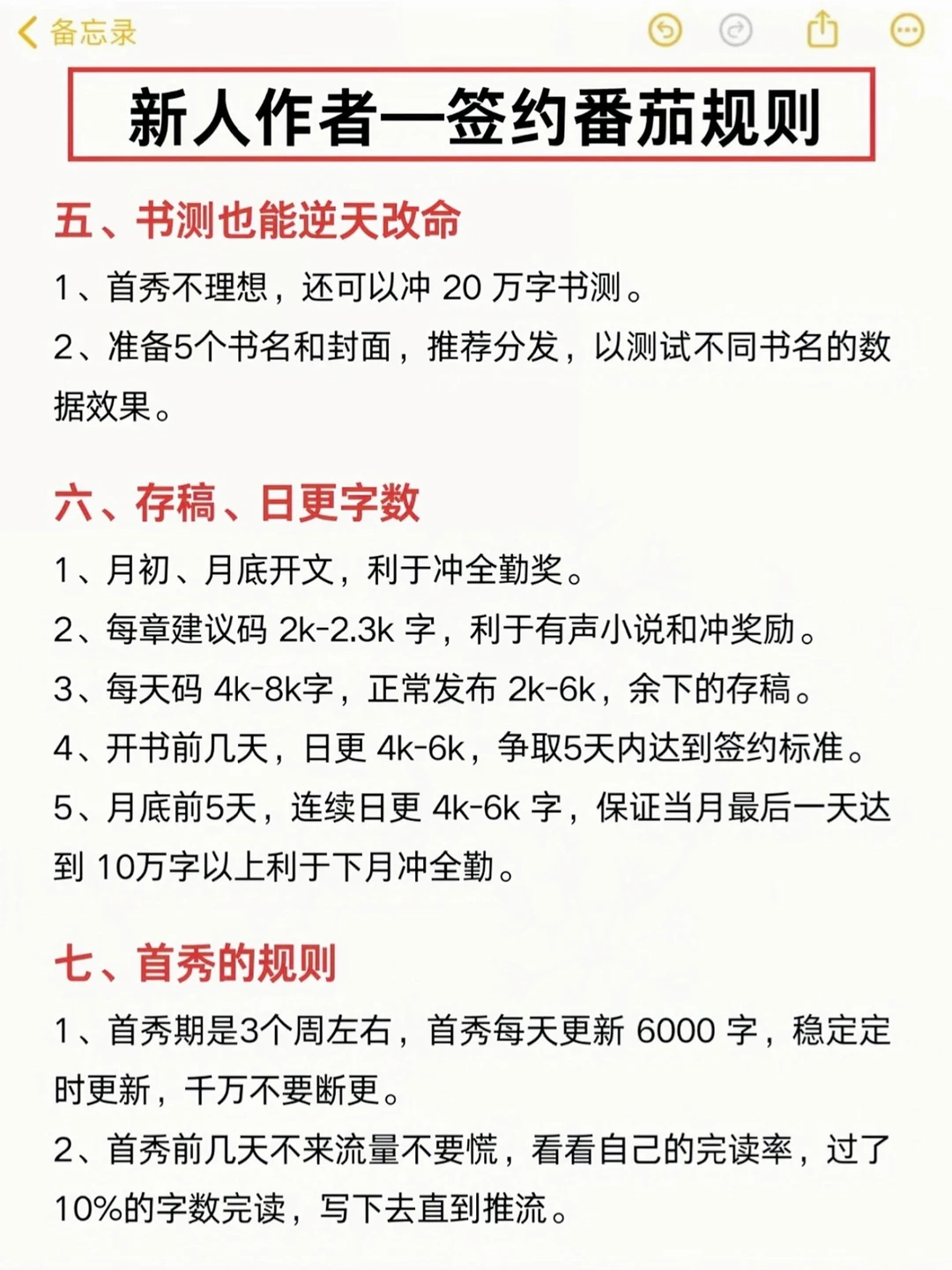 备忘录

新人作者—签约番茄规则

五、书测也能逆天改命

1、首秀不理想，还可以冲 20 万字书测。

2、准备5个书名和封面，推荐分发，以测试不同书名的数据效果。

六、存稿、日更字数

1、月初、月底开文，利于冲全勤奖。

2、每章建议码 2k-2.3k 字，利于有声小说和冲奖励。

3、每天码 4k-8k字，正常发布 2k-6k，余下的存稿。

4、开书前几天，日更 4k-6k，争取5天内达到签约标准。

5、月底前5天，连续日更 4k-6k 字，保证当月最后一天达到 10万字以上利于下月冲全勤。

七、首秀的规则

1、首秀期是3个周左右，首秀每天更新 6000 字，稳定定时更新，千万不要断更。

2、首秀前几天不来流量不要慌，看看自己的完读率，过了10%的字数完读，写下去直到推流。